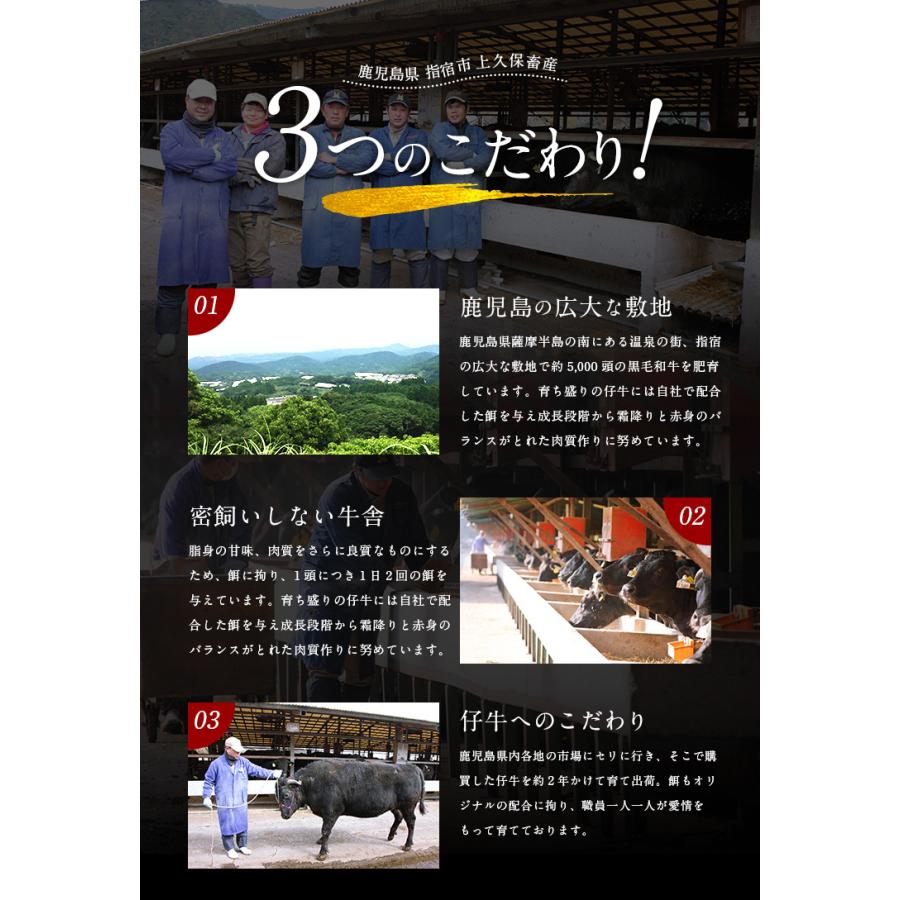 鹿児島県 指宿市上久保畜産

3つのこだわり!

01

鹿児島の広大な敷地

鹿児島県薩摩半島の南にある温泉の街、指宿の広大な敷地で約5,000頭の黒毛和牛を肥育しています。育ち盛りの仔牛には自社で配合した餌を与え成長段階から霜降りと赤身のバランスがとれた肉質作りに努めています。

密飼いしない牛舎

脂身の甘味、肉質をさらに良質なものにするため、餌に拘り、1頭につき1日2回の餌を与えています。育ち盛りの仔牛には自社で配合した餌を与え成長段階から霜降りと赤身のバランスがとれた肉質作りに努めています。

02

03

仔牛へのこだわり

鹿児島県内各地の市場にセリに行き、そこで購買した仔牛を約2年かけて育て出荷。餌もオリジナルの配合に拘り、職員一人一人が愛情をもって育てております。